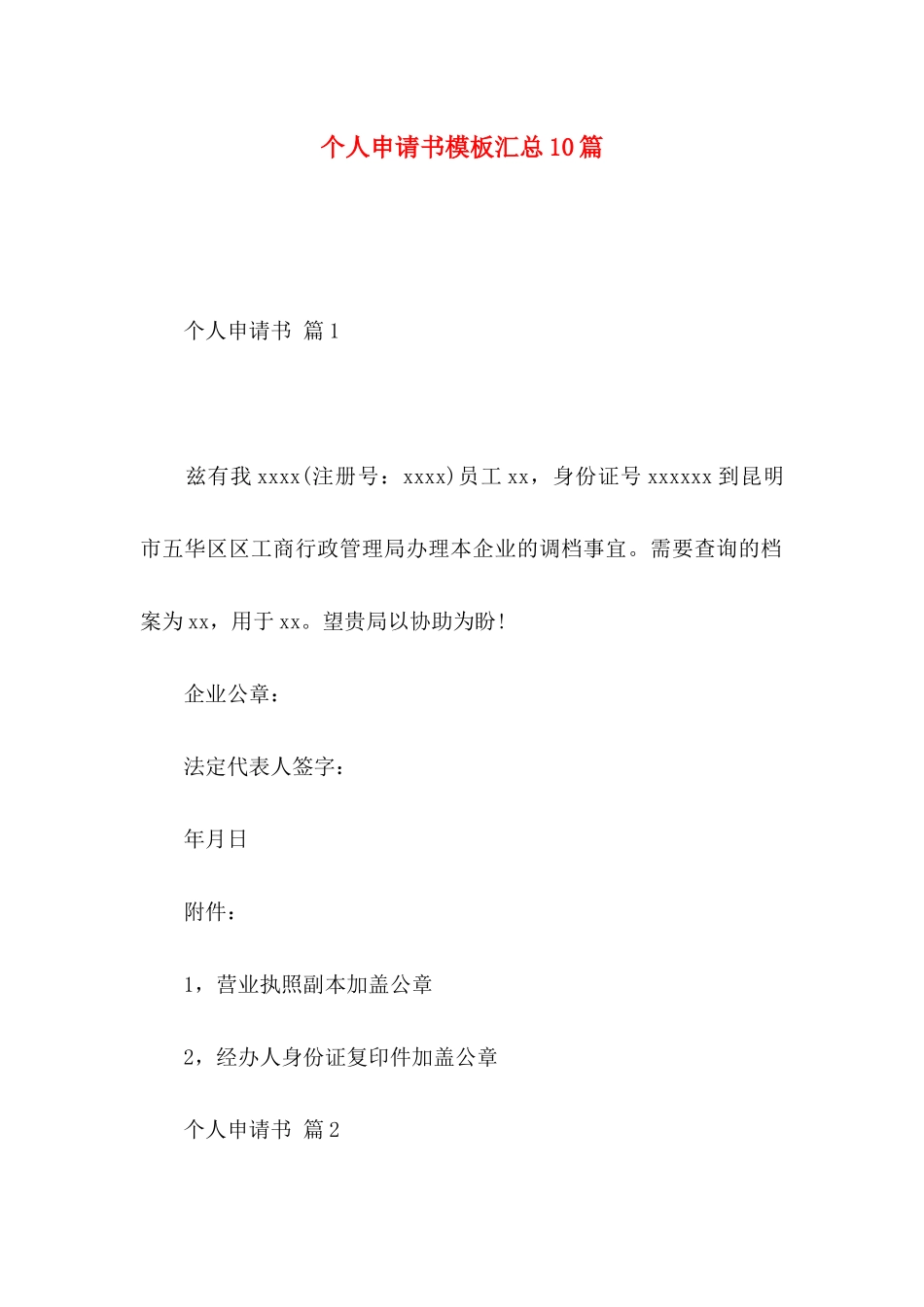 个人申请书模板汇总10篇

个人申请书 篇1

兹有我xxxx(注册号：xxxx)员工xx，身份证号xxxxxx到昆明市五华区区工商行政管理局办理本企业的调档事宜。需要查询的档案为xx，用于xx。望贵局以协助为盼!

企业公章：

法定代表人签字：

年月日

附件：

1，营业执照副本加盖公章

2，经办人身份证复印件加盖公章

个人申请书 篇2